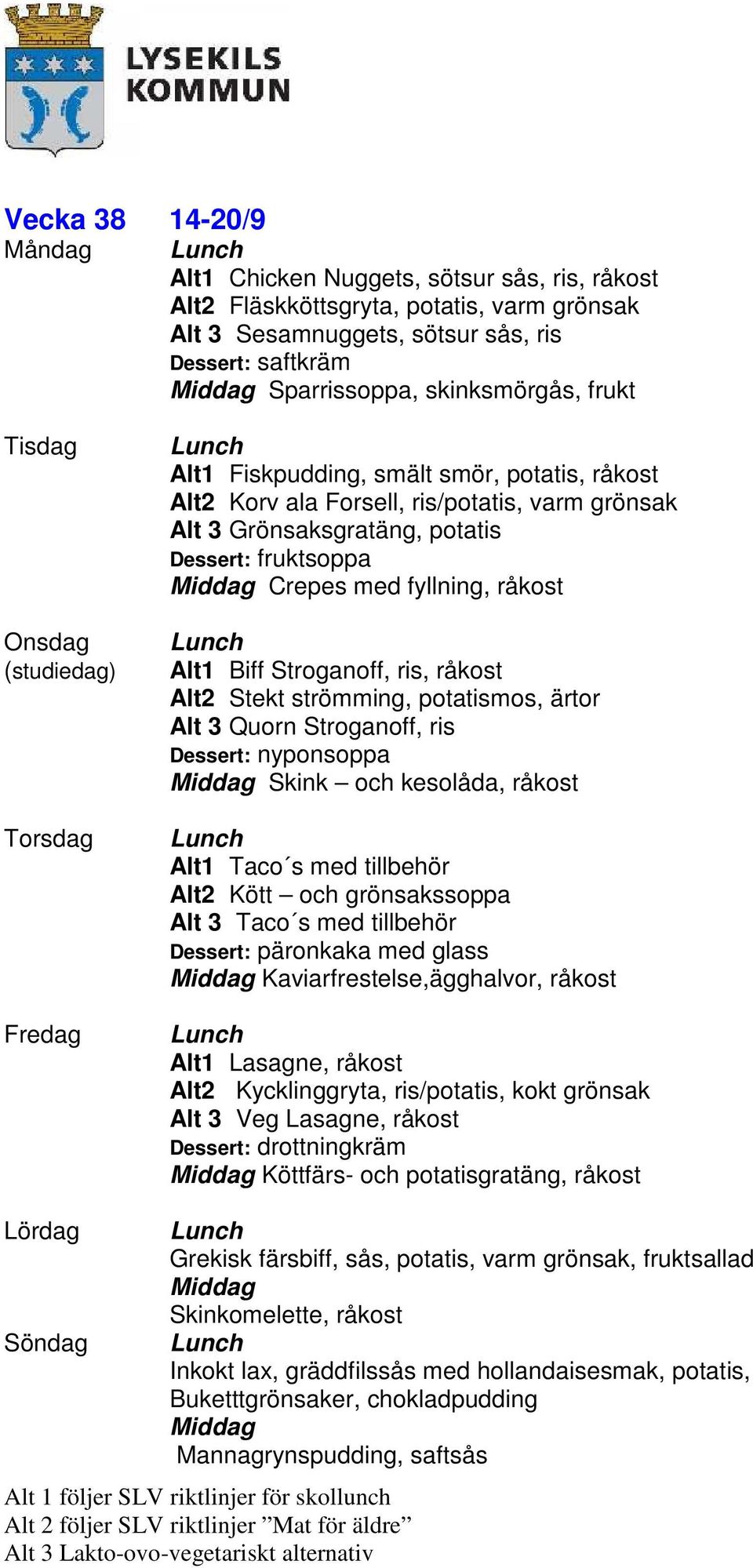 LYSEKILS KOMMUN

Vecka 38 14-20/9

Måndag
Lunch
Alt1 Chicken Nuggets, sötsur sås, ris, råkost
Alt2 Fläskköttsgryta, potatis, varm grönsak
Alt 3 Sesamnuggets, sötsur sås, ris
Dessert: saftkräm
Middag Sparrissoppa, skinksmörgås, frukt

Tisdag
Lunch
Alt1 Fiskpudding, smält smör, potatis, råkost
Alt2 Korv ala Forsell, ris/potatis, varm grönsak
Alt 3 Grönsaksgratäng, potatis
Dessert: fruktsoppa
Middag Crepes med fyllning, råkost

Onsdag (studiedag)
Lunch
Alt1 Biff Stroganoff, ris, råkost
Alt2 Stekt strömming, potatismos, ärtor
Alt 3 Quorn Stroganoff, ris
Dessert: nyponsoppa
Middag Skink – och kesolåda, råkost

Torsdag
Lunch
Alt1 Taco´s med tillbehör
Alt2 Kött – och grönsakssoppa
Alt 3 Taco´s med tillbehör
Dessert: päronkaka med glass
Middag Kaviarfrestelse,ägghalvor, råkost

Fredag
Lunch
Alt1 Lasagne, råkost
Alt2 Kycklinggryta, ris/potatis, kokt grönsak
Alt 3 Veg Lasagne, råkost
Dessert: drottningkräm
Middag Köttfärs- och potatisgratäng, råkost

Lördag
Lunch
Grekisk färsbiff, sås, potatis, varm grönsak, fruktsallad
Middag
Skinkomelette, råkost

Söndag
Lunch
Inkokt lax, gräddfilssås med hollandaisesmak, potatis, Buketttgrönsaker, chokladpudding
Middag
Mannagrynspudding, saftsås

Alt 1 följer SLV riktlinjer för skollunch
Alt 2 följer SLV riktlinjer ”Mat för äldre”
Alt 3 Lakto-ovo-vegetariskt alternativ